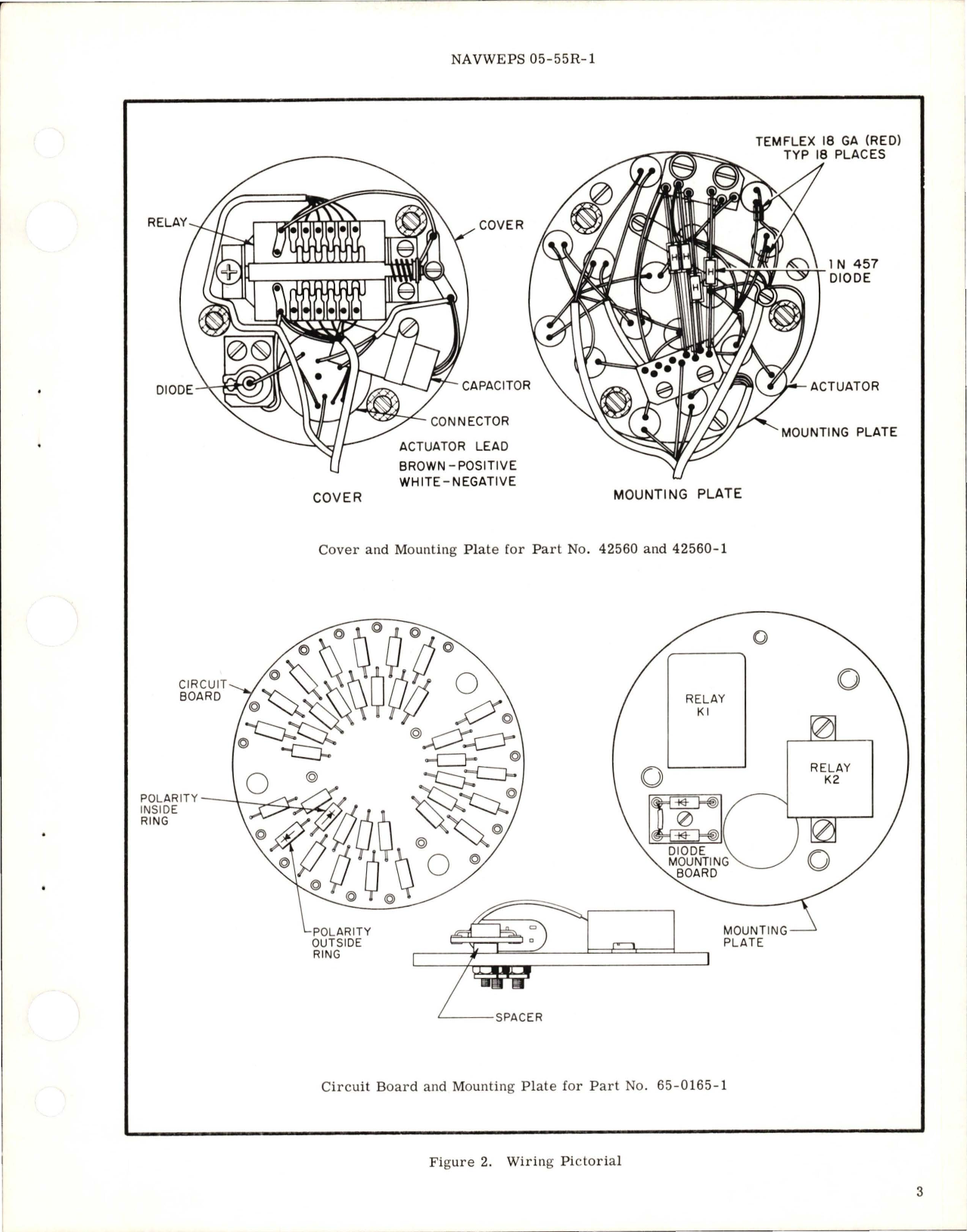 NAVWEPS 05-55R-1

RELAY

COVER

DIODE

CAPACITOR

CONNECTOR

ACTUATOR LEAD
BROWN-POSITIVE
WHITE-NEGATIVE

COVER

TEMFLEX 18 GA (RED)
TYP 18 PLACES

1N 457
DIODE

ACTUATOR

MOUNTING PLATE

MOUNTING PLATE

Cover and Mounting Plate for Part No. 42560 and 42560-1

CIRCUIT BOARD

POLARITY INSIDE RING

POLARITY OUTSIDE RING

RELAY K1

RELAY K2

DIODE MOUNTING BOARD

MOUNTING PLATE

SPACER

Circuit Board and Mounting Plate for Part No. 65-0165-1

Figure 2. Wiring Pictorial

3